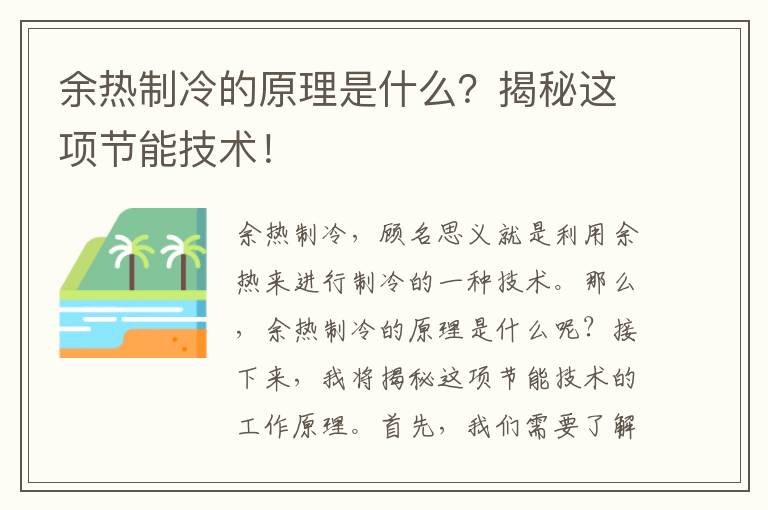 余热制冷的原理是什么？揭秘这项节能技术！

余热制冷，顾名思义就是利用余热来进行制冷的一种技术。那么，余热制冷的原理是什么呢？接下来，我将揭秘这项节能技术的工作原理。首先，我们需要了解